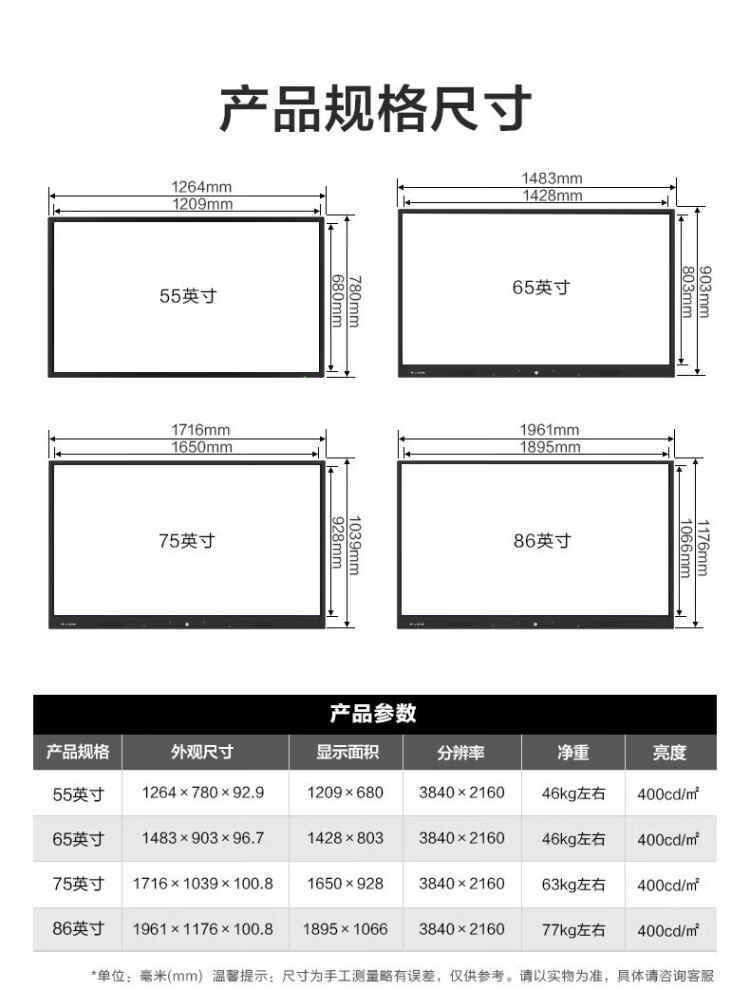 产品规格尺寸

1264mm
1209mm
55英寸
680mm
780mm

1483mm
1428mm
65英寸
803mm
903mm

1716mm
1650mm
75英寸
928mm
1039mm

1961mm
1895mm
86英寸
1066mm
1176mm

产品参数

| 产品规格 | 外观尺寸 | 显示面积 | 分辨率 | 净重 | 亮度 |
|---|---|---|---|---|---|
| 55英寸 | 1264×780×92.9 | 1209×680 | 3840×2160 | 46kg左右 | 400cd/㎡ |
| 65英寸 | 1483×903×96.7 | 1428×803 | 3840×2160 | 46kg左右 | 400cd/㎡ |
| 75英寸 | 1716×1039×100.8 | 1650×928 | 3840×2160 | 63kg左右 | 400cd/㎡ |
| 86英寸 | 1961×1176×100.8 | 1895×1066 | 3840×2160 | 77kg左右 | 400cd/㎡ |

*单位：毫米(mm) 温馨提示：尺寸为手工测量略有误差，仅供参考。请以实物为准，具体请咨询客服